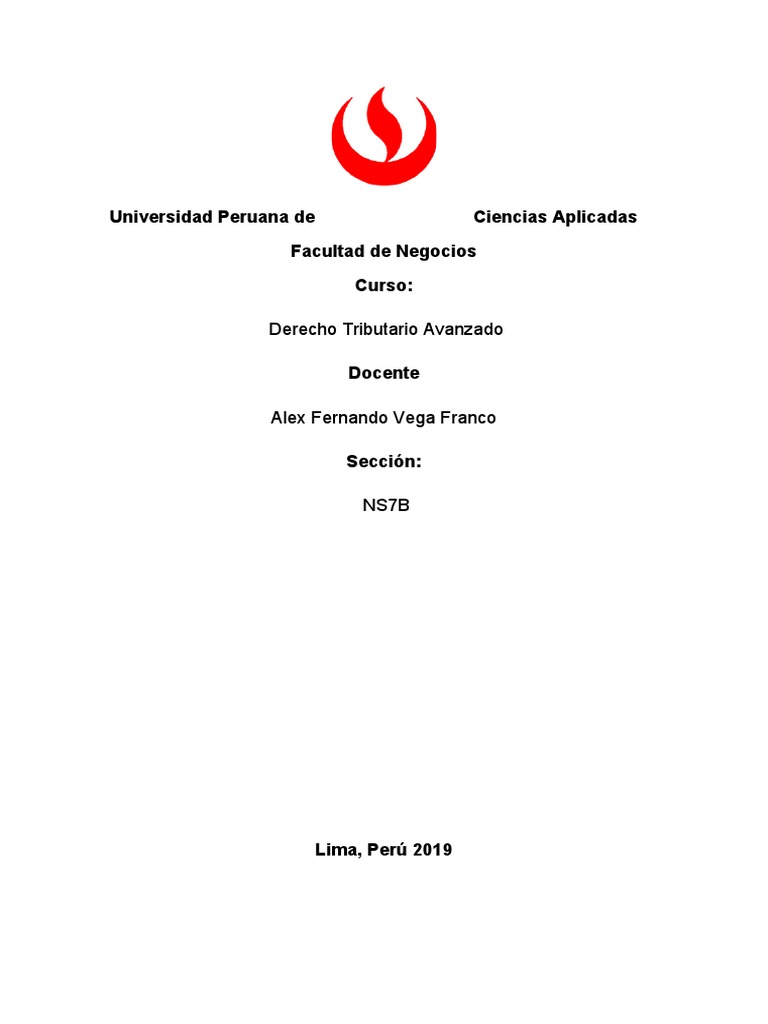 Universidad Peruana de Ciencias Aplicadas

Facultad de Negocios

Curso:

Derecho Tributario Avanzado

Docente

Alex Fernando Vega Franco

Sección:

NS7B

Lima, Perú 2019